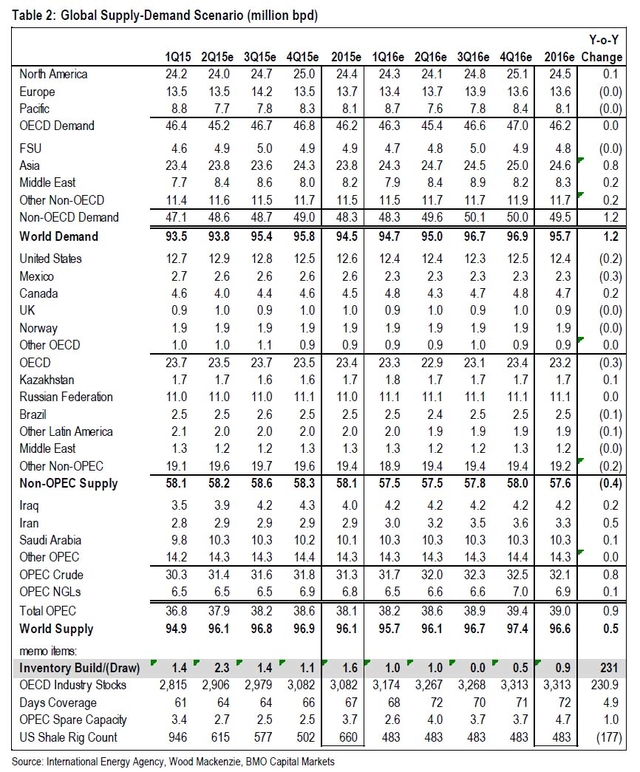 Table 2: Global Supply-Demand Scenario (million bpd)

| | 1Q15 | 2Q15e | 3Q15e | 4Q15e | 2015e | 1Q16e | 2Q16e | 3Q16e | 4Q16e | 2016e | Y-o-Y Change |
|---|---|---|---|---|---|---|---|---|---|---|---|
| North America | 24.2 | 24.0 | 24.7 | 25.0 | 24.4 | 24.3 | 24.1 | 24.8 | 25.1 | 24.5 | 0.1 |
| Europe | 13.5 | 13.5 | 14.2 | 13.5 | 13.7 | 13.4 | 13.7 | 13.9 | 13.6 | 13.6 | (0.0) |
| Pacific | 8.8 | 7.7 | 7.8 | 8.3 | 8.1 | 8.7 | 7.6 | 7.8 | 8.4 | 8.1 | (0.0) |
| OECD Demand | 46.4 | 45.2 | 46.7 | 46.8 | 46.2 | 46.3 | 45.4 | 46.6 | 47.0 | 46.2 | 0.0 |
| FSU | 4.6 | 4.9 | 5.0 | 4.9 | 4.9 | 4.7 | 4.8 | 5.0 | 4.9 | 4.8 | (0.0) |
| Asia | 23.4 | 23.8 | 23.6 | 24.3 | 23.8 | 24.3 | 24.7 | 24.5 | 25.0 | 24.6 | 0.8 |
| Middle East | 7.7 | 8.4 | 8.6 | 8.0 | 8.2 | 7.9 | 8.4 | 8.9 | 8.2 | 8.3 | 0.2 |
| Other Non-OECD | 11.4 | 11.6 | 11.5 | 11.7 | 11.5 | 11.5 | 11.7 | 11.7 | 11.9 | 11.7 | 0.2 |
| Non-OECD Demand | 47.1 | 48.6 | 48.7 | 49.0 | 48.3 | 48.3 | 49.6 | 50.1 | 50.0 | 49.5 | 1.2 |
| World Demand | 93.5 | 93.8 | 95.4 | 95.8 | 94.5 | 94.7 | 95.0 | 96.7 | 96.9 | 95.7 | 1.2 |
| United States | 12.7 | 12.9 | 12.8 | 12.5 | 12.6 | 12.4 | 12.4 | 12.3 | 12.5 | 12.4 | (0.2) |
| Mexico | 2.7 | 2.6 | 2.6 | 2.6 | 2.6 | 2.3 | 2.3 | 2.3 | 2.3 | 2.3 | (0.3) |
| Canada | 4.6 | 4.0 | 4.4 | 4.6 | 4.5 | 4.8 | 4.3 | 4.7 | 4.8 | 4.7 | 0.2 |
| UK | 0.9 | 1.0 | 0.9 | 1.0 | 1.0 | 0.9 | 1.0 | 0.9 | 1.0 | 0.9 | (0.0) |
| Norway | 1.9 | 1.9 | 1.9 | 1.9 | 1.9 | 1.9 | 1.9 | 1.9 | 1.9 | 1.9 | (0.0) |
| Other OECD | 1.0 | 1.0 | 1.1 | 0.9 | 0.9 | 0.9 | 0.9 | 1.0 | 0.9 | 0.9 | 0.0 |
| OECD | 23.7 | 23.5 | 23.7 | 23.5 | 23.4 | 23.3 | 22.9 | 23.1 | 23.4 | 23.2 | (0.3) |
| Kazakhstan | 1.7 | 1.7 | 1.6 | 1.6 | 1.7 | 1.8 | 1.7 | 1.7 | 1.7 | 1.7 | 0.1 |
| Russian Federation | 11.0 | 11.0 | 11.0 | 11.1 | 11.0 | 11.1 | 11.1 | 11.1 | 11.1 | 11.1 | 0.0 |
| Brazil | 2.5 | 2.5 | 2.6 | 2.5 | 2.5 | 2.5 | 2.4 | 2.5 | 2.5 | 2.5 | (0.1) |
| Other Latin America | 2.1 | 2.0 | 2.0 | 2.0 | 2.0 | 2.0 | 1.9 | 1.9 | 1.9 | 1.9 | (0.1) |
| Middle East | 1.3 | 1.2 | 1.2 | 1.3 | 1.3 | 1.3 | 1.2 | 1.2 | 1.3 | 1.2 | (0.0) |
| Other Non-OPEC | 19.1 | 19.6 | 19.7 | 19.6 | 19.4 | 18.9 | 19.4 | 19.4 | 19.4 | 19.2 | (0.2) |
| Non-OPEC Supply | 58.1 | 58.2 | 58.6 | 58.3 | 58.1 | 57.5 | 57.5 | 57.8 | 58.0 | 57.6 | (0.4) |
| Iraq | 3.5 | 3.9 | 4.2 | 4.3 | 4.0 | 4.2 | 4.2 | 4.2 | 4.2 | 4.2 | 0.2 |
| Iran | 2.8 | 2.9 | 2.9 | 2.9 | 2.9 | 3.0 | 3.2 | 3.5 | 3.6 | 3.3 | 0.5 |
| Saudi Arabia | 9.8 | 10.3 | 10.3 | 10.2 | 10.1 | 10.3 | 10.3 | 10.3 | 10.3 | 10.3 | 0.1 |
| Other OPEC | 14.2 | 14.3 | 14.3 | 14.4 | 14.3 | 14.3 | 14.3 | 14.3 | 14.4 | 14.3 | 0.0 |
| OPEC Crude | 30.3 | 31.4 | 31.6 | 31.8 | 31.3 | 31.7 | 32.0 | 32.3 | 32.5 | 32.1 | 0.8 |
| OPEC NGLs | 6.5 | 6.5 | 6.5 | 6.9 | 6.8 | 6.5 | 6.6 | 6.6 | 7.0 | 6.9 | 0.1 |
| Total OPEC | 36.8 | 37.9 | 38.2 | 38.6 | 38.1 | 38.2 | 38.6 | 38.9 | 39.4 | 39.0 | 0.9 |
| World Supply | 94.9 | 96.1 | 96.8 | 96.9 | 96.1 | 95.7 | 96.1 | 96.7 | 97.4 | 96.6 | 0.5 |
| memo items: | | | | | | | | | | | |
| Inventory Build/(Draw) | 1.4 | 2.3 | 1.4 | 1.1 | 1.6 | 1.0 | 1.0 | 0.0 | 0.5 | 0.9 | 231 |
| OECD Industry Stocks | 2,815 | 2,906 | 2,979 | 3,082 | 3,082 | 3,174 | 3,267 | 3,268 | 3,313 | 3,313 | 230.9 |
| Days Coverage | 61 | 64 | 64 | 66 | 67 | 68 | 72 | 70 | 71 | 72 | 4.9 |
| OPEC Spare Capacity | 3.4 | 2.7 | 2.5 | 2.5 | 3.7 | 2.6 | 4.0 | 3.7 | 3.7 | 4.7 | 1.0 |
| US Shale Rig Count | 946 | 615 | 577 | 502 | 660 | 483 | 483 | 483 | 483 | 483 | (177) |

Source: International Energy Agency, Wood Mackenzie, BMO Capital Markets